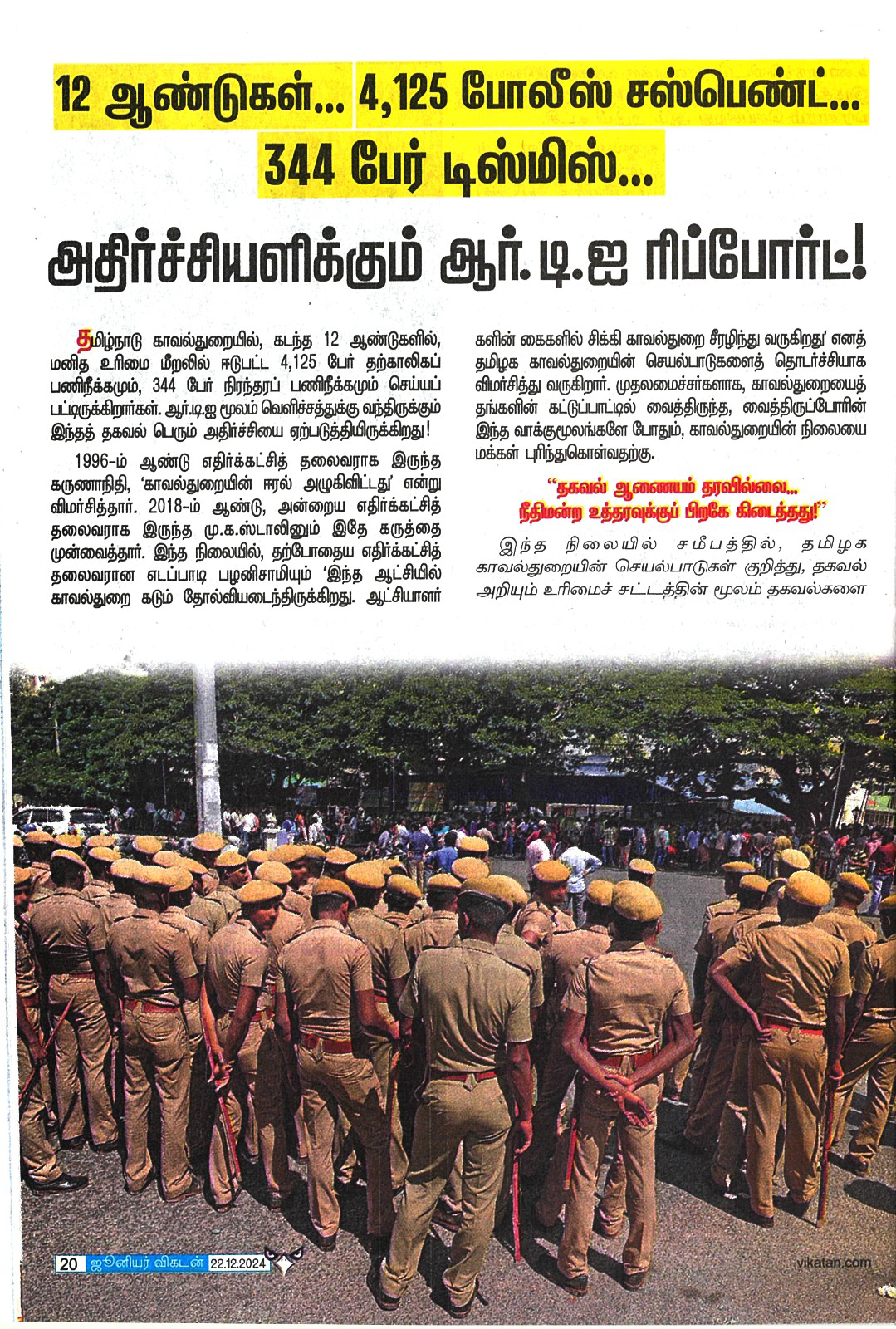 12 ஆண்டுகள்... 4,125 போலீஸ் சஸ்பெண்ட்... 344 பேர் டிஸ்மிஸ்...

அதிர்ச்சியளிக்கும் ஆர்.டி.ஐ ரிப்போர்ட்!

தமிழ்நாடு காவல்துறையில், கடந்த 12 ஆண்டுகளில், மனித உரிமை மீறலில் ஈடுபட்ட 4,125 பேர் தற்காலிகப் பணிநீக்கமும், 344 பேர் நிரந்தரப் பணிநீக்கமும் செய்யப்பட்டிருக்கிறார்கள். ஆர்.டி.ஐ மூலம் வெளிச்சத்துக்கு வந்திருக்கும் இந்தத் தகவல் பெரும் அதிர்ச்சியை ஏற்படுத்தியிருக்கிறது!

1996-ம் ஆண்டு எதிர்க்கட்சித் தலைவராக இருந்த கருணாநிதி, 'காவல்துறையின் ஈரல் அழுகிவிட்டது' என்று விமர்சித்தார். 2018-ம் ஆண்டு, அன்றைய எதிர்க்கட்சித் தலைவராக இருந்த மு.க.ஸ்டாலினும் இதே கருத்தை முன்வைத்தார். இந்த நிலையில், தற்போதைய எதிர்க்கட்சித் தலைவரான எடப்பாடி பழனிசாமியும் 'இந்த ஆட்சியில் காவல்துறை கடும் தோல்வியடைந்திருக்கிறது. ஆட்சியாளர்களின் கைகளில் சிக்கி காவல்துறை சீரழிந்து வருகிறது' எனத் தமிழக காவல்துறையின் செயல்பாடுகளைத் தொடர்ச்சியாக விமர்சித்து வருகிறார். முதலமைச்சர்களாக, காவல்துறையைத் தங்களின் கட்டுப்பாட்டில் வைத்திருந்த, வைத்திருப்போரின் இந்த வாக்குமூலங்களே போதும், காவல்துறையின் நிலையை மக்கள் புரிந்துகொள்வதற்கு.

"தகவல் ஆணையம் தரவில்லை... நீதிமன்ற உத்தரவுக்குப் பிறகே கிடைத்தது!"

இந்த நிலையில் சமீபத்தில், தமிழக காவல்துறையின் செயல்பாடுகள் குறித்து, தகவல் அறியும் உரிமைச் சட்டத்தின் மூலம் தகவல்களை

20 ஜூனியர் விகடன் 22.12.2024

vikatan.com